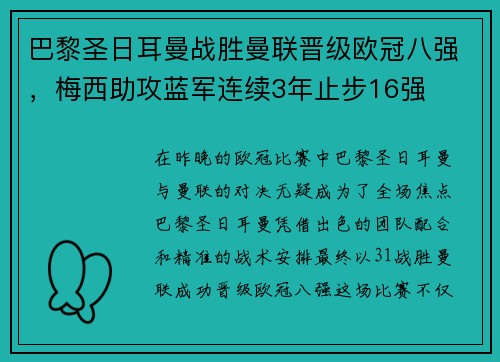 巴黎圣日耳曼战胜曼联晋级欧冠八强，梅西助攻蓝军连续3年止步16强

在昨晚的欧冠比赛中巴黎圣日耳曼与曼联的对决无疑成为了全场焦点巴黎圣日耳曼凭借出色的团队配合和精准的战术安排最终以31战胜曼联成功晋级欧冠八强这场比赛不仅